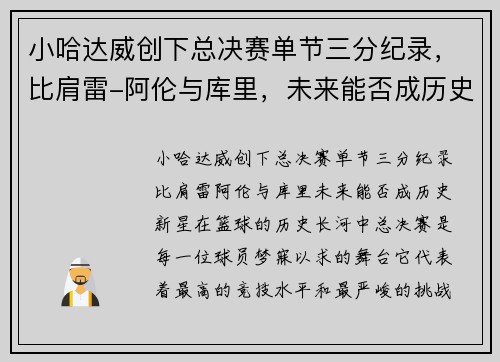 小哈达威创下总决赛单节三分纪录，比肩雷-阿伦与库里，未来能否成历史

小哈达威创下总决赛单节三分纪录比肩雷阿伦与库里未来能否成历史新星在篮球的历史长河中总决赛是每一位球员梦寐以求的舞台它代表着最高的竞技水平和最严峻的挑战